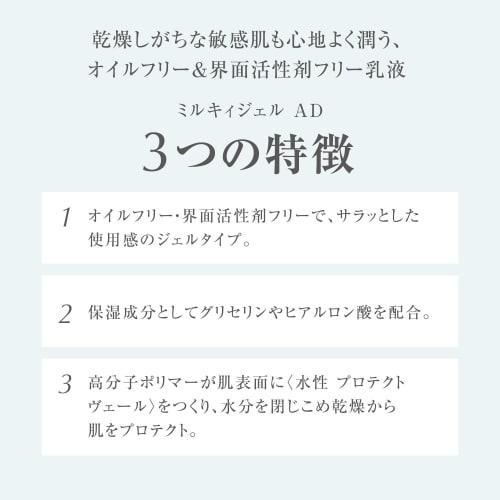 乾燥しがちな敏感肌も心地よく潤う、
オイルフリー&界面活性剤フリー乳液

ミルキィジェル AD

3つの特徴

1 オイルフリー・界面活性剤フリーで、サラッとした使用感のジェルタイプ。

2 保湿成分としてグリセリンやヒアルロン酸を配合。

3 高分子ポリマーが肌表面に〈水性 プロテクトヴェール〉をつくり、水分を閉じこめ乾燥から肌をプロテクト。